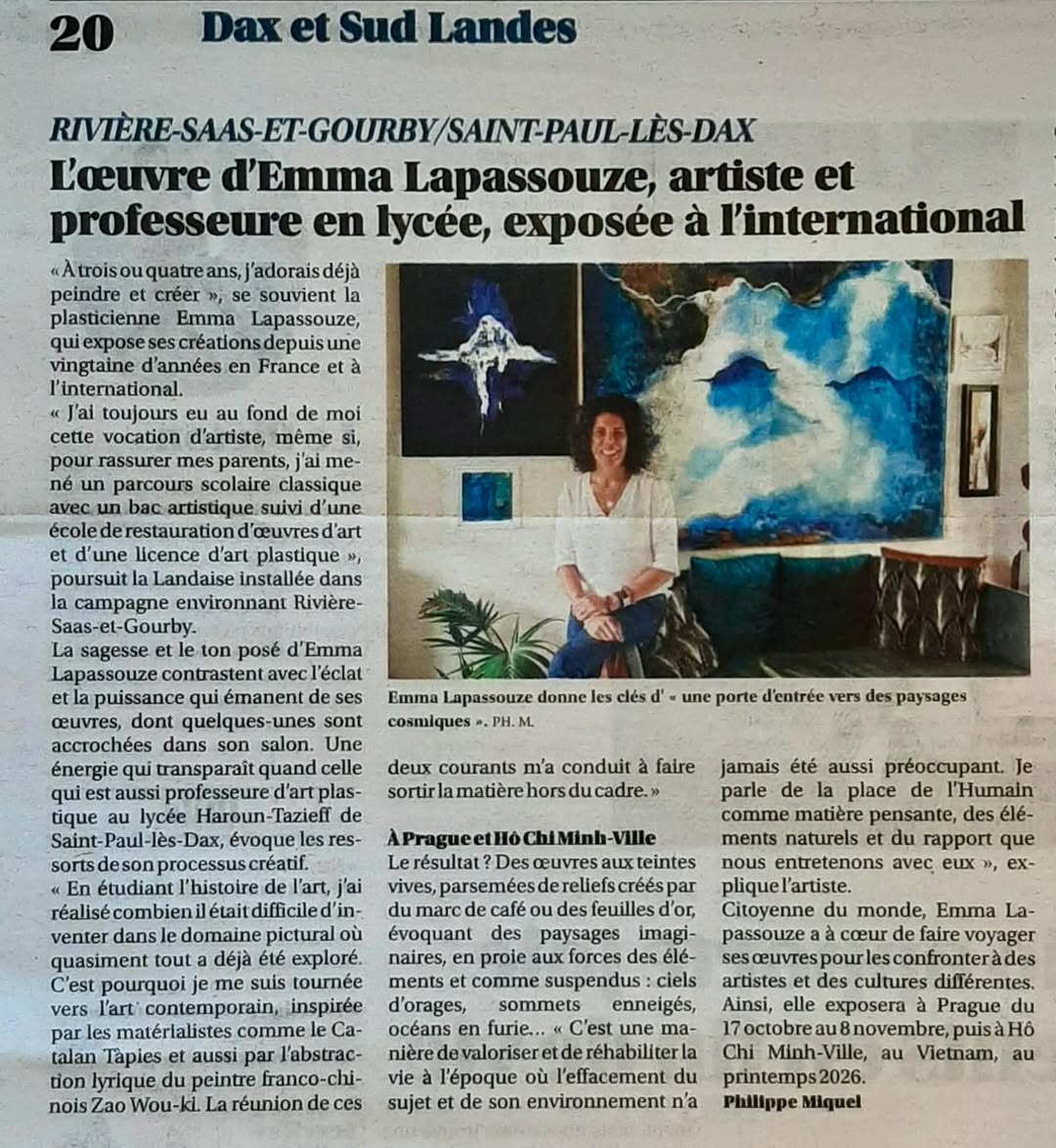 20 Dax et Sud Landes

RIVIÈRE-SAAS-ET-GOURBY/SAINT-PAUL-LÈS-DAX

L'œuvre d'Emma Lapassouze, artiste et professeure en lycée, exposée à l'international

« À trois ou quatre ans, j'adorais déjà peindre et créer », se souvient la plasticienne Emma Lapassouze, qui expose ses créations depuis une vingtaine d'années en France et à l'international.

« J'ai toujours eu au fond de moi cette vocation d'artiste, même si, pour rassurer mes parents, j'ai mené un parcours scolaire classique avec un bac artistique suivi d'une école de restauration d'œuvres d'art et d'une licence d'art plastique », poursuit la Landaise installée dans la campagne environnant Rivière-Saas-et-Gourby.

La sagesse et le ton posé d'Emma Lapassouze contrastent avec l'éclat et la puissance qui émanent de ses œuvres, dont quelques-unes sont accrochées dans son salon. Une énergie qui transparaît quand celle qui est aussi professeure d'art plastique au lycée Haroun-Tazieff de Saint-Paul-lès-Dax, évoque les ressorts de son processus créatif.

« En étudiant l'histoire de l'art, j'ai réalisé combien il était difficile d'inventer dans le domaine pictural où quasiment tout a déjà été exploré. C'est pourquoi je me suis tournée vers l'art contemporain, inspirée par les matérialistes comme le Catalan Tàpies et aussi par l'abstraction lyrique du peintre franco-chinois Zao Wou-ki. La réunion de ces deux courants m'a conduit à faire sortir la matière hors du cadre. »

Emma Lapassouze donne les clés d' « une porte d'entrée vers des paysages cosmiques ». PH. M.

À Prague et Hô Chi Minh-Ville

Le résultat ? Des œuvres aux teintes vives, parsemées de reliefs créés par du marc de café ou des feuilles d'or, évoquant des paysages imaginaires, en proie aux forces des éléments et comme suspendus : ciels d'orages, sommets enneigés, océans en furie… « C'est une manière de valoriser et de réhabiliter la vie à l'époque où l'effacement du sujet et de son environnement n'a jamais été aussi préoccupant. Je parle de la place de l'Humain comme matière pensante, des éléments naturels et du rapport que nous entretenons avec eux », explique l'artiste.

Citoyenne du monde, Emma Lapassouze a à cœur de faire voyager ses œuvres pour les confronter à des artistes et des cultures différentes. Ainsi, elle exposera à Prague du 17 octobre au 8 novembre, puis à Hô Chi Minh-Ville, au Vietnam, au printemps 2026.

Philippe Miquel